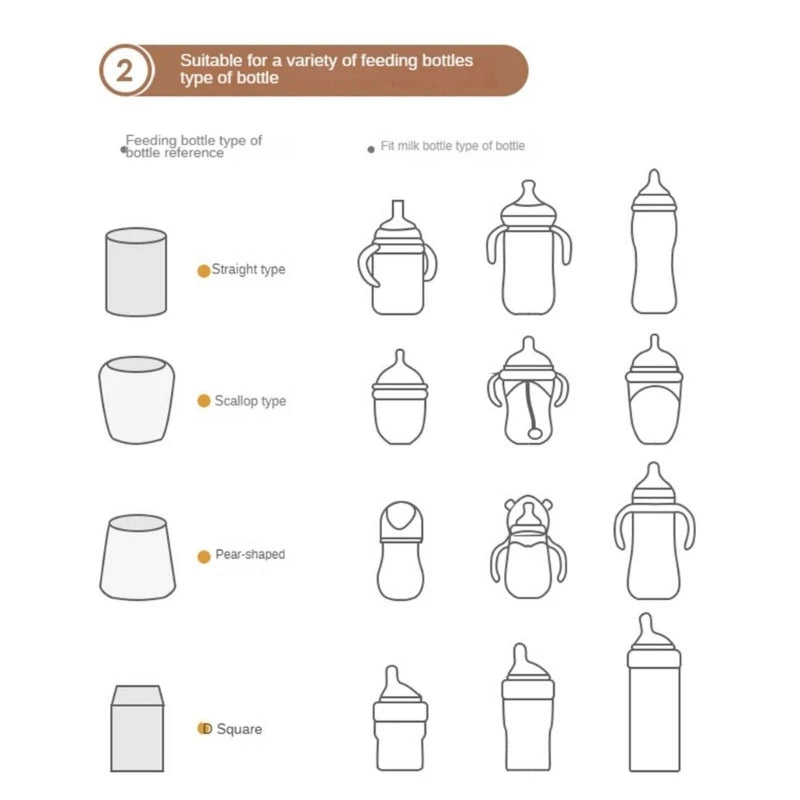 2

Suitable for a variety of feeding bottles type of bottle

Feeding bottle type of bottle reference

Fit milk bottle type of bottle

Straight type

Scallop type

Pear-shaped

D Square